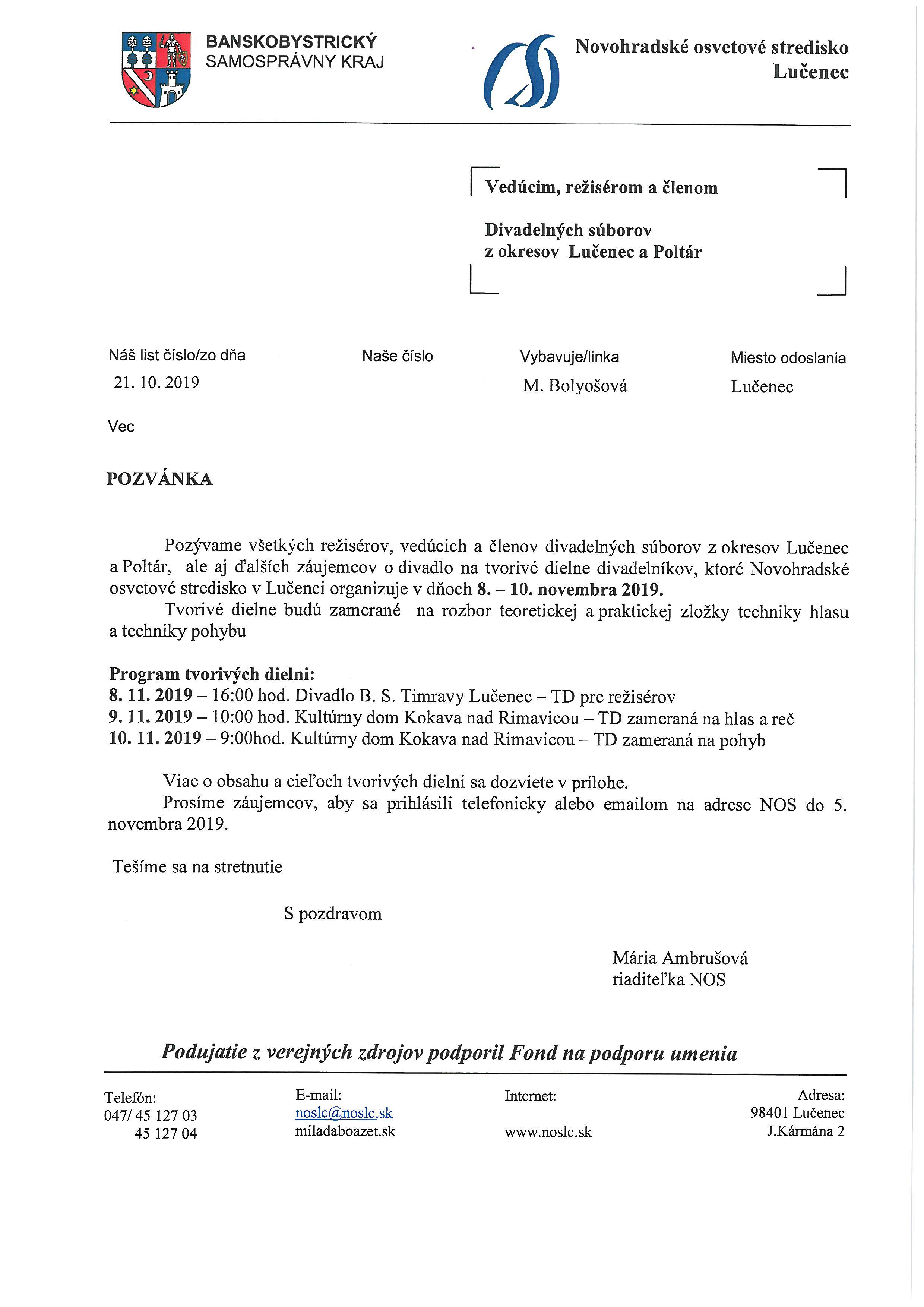 BANSKOBYSTRICKÝ
SAMOSPRÁVNY KRAJ

Novohradské osvetové stredisko
Lučenec

Vedúcim, režisérom a členom

Divadelných súborov
z okresov Lučenec a Poltár

| Náš list číslo/zo dňa | Naše číslo | Vybavuje/linka | Miesto odoslania |
|---|---|---|---|
| 21. 10. 2019 | | M. Bolyošová | Lučenec |

Vec

POZVÁNKA

Pozývame všetkých režisérov, vedúcich a členov divadelných súborov z okresov Lučenec a Poltár, ale aj ďalších záujemcov o divadlo na tvorivé dielne divadelníkov, ktoré Novohradské osvetové stredisko v Lučenci organizuje v dňoch 8. – 10. novembra 2019.
Tvorivé dielne budú zamerané na rozbor teoretickej a praktickej zložky techniky hlasu a techniky pohybu

Program tvorivých dielni:
8. 11. 2019 – 16:00 hod. Divadlo B. S. Timravy Lučenec – TD pre režisérov
9. 11. 2019 – 10:00 hod. Kultúrny dom Kokava nad Rimavicou – TD zameraná na hlas a reč
10. 11. 2019 – 9:00hod. Kultúrny dom Kokava nad Rimavicou – TD zameraná na pohyb

Viac o obsahu a cieľoch tvorivých dielni sa dozviete v prílohe.
Prosíme záujemcov, aby sa prihlásili telefonicky alebo emailom na adrese NOS do 5. novembra 2019.

Tešíme sa na stretnutie

S pozdravom

Mária Ambrušová
riaditeľka NOS

Podujatie z verejných zdrojov podporil Fond na podporu umenia

Telefón:
047/ 45 127 03
45 127 04

E-mail:
noslc@noslc.sk
miladaboazet.sk

Internet:
www.noslc.sk

Adresa:
98401 Lučenec
J.Kármána 2